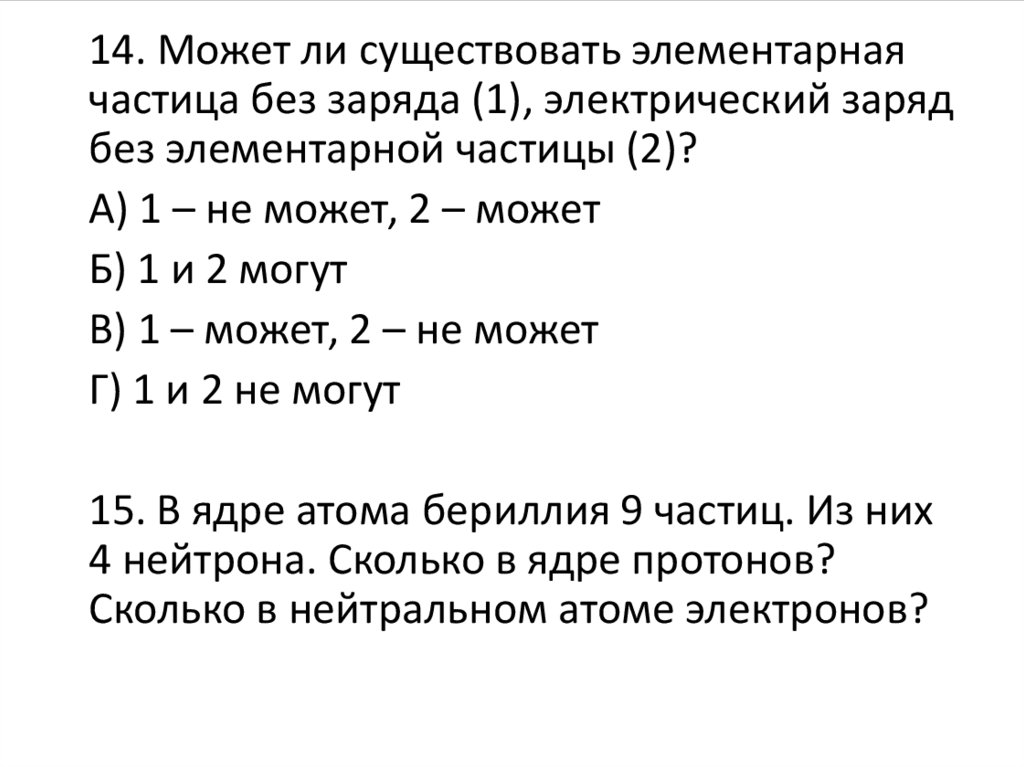 14. Может ли существовать элементарная частица без заряда (1), электрический заряд без элементарной частицы (2)?

А) 1 – не может, 2 – может

Б) 1 и 2 могут

В) 1 – может, 2 – не может

Г) 1 и 2 не могут

15. В ядре атома бериллия 9 частиц. Из них 4 нейтрона. Сколько в ядре протонов? Сколько в нейтральном атоме электронов?